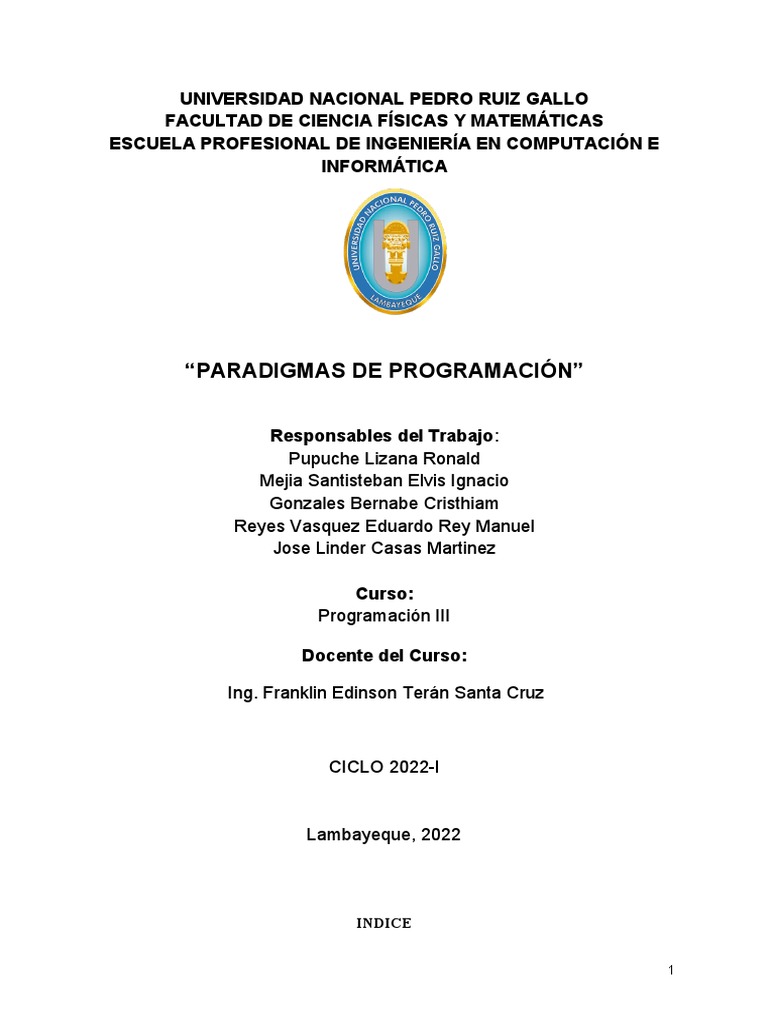 UNIVERSIDAD NACIONAL PEDRO RUIZ GALLO
FACULTAD DE CIENCIA FÍSICAS Y MATEMÁTICAS
ESCUELA PROFESIONAL DE INGENIERÍA EN COMPUTACIÓN E INFORMÁTICA

UNIVERSIDAD NACIONAL PEDRO RUIZ GALLO
LAMBAYEQUE

“PARADIGMAS DE PROGRAMACIÓN”

Responsables del Trabajo:
Pupuche Lizana Ronald
Mejia Santisteban Elvis Ignacio
Gonzales Bernabe Cristhiam
Reyes Vasquez Eduardo Rey Manuel
Jose Linder Casas Martinez

Curso:
Programación III

Docente del Curso:

Ing. Franklin Edinson Terán Santa Cruz

CICLO 2022-I

Lambayeque, 2022

INDICE

1